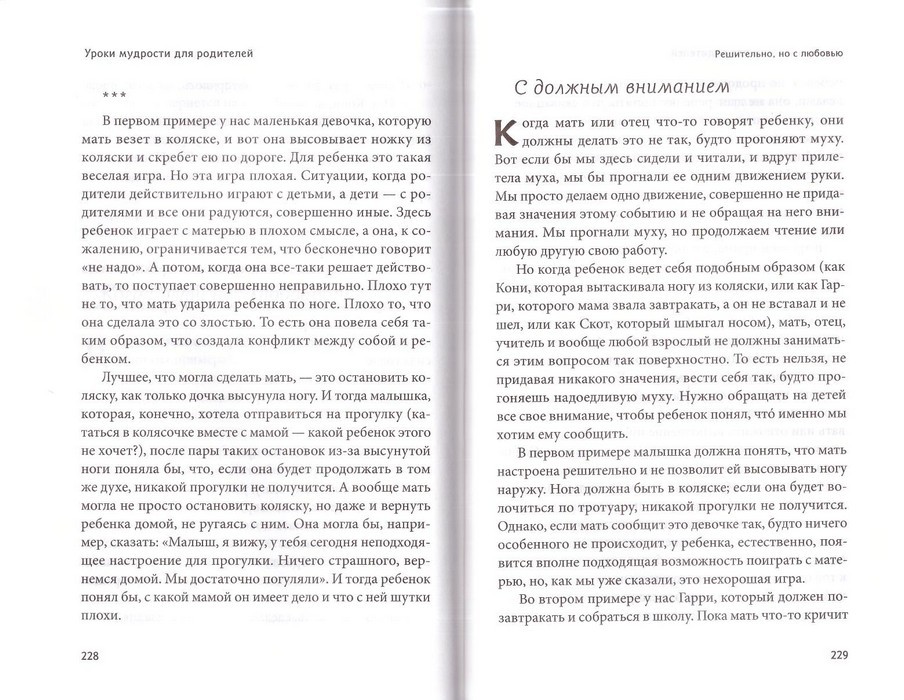 Уроки мудрости для родителей

***

В первом примере у нас маленькая девочка, которую мать везет в коляске, и вот она высовывает ножку из коляски и скребет ею по дороге. Для ребенка это такая веселая игра. Но эта игра плохая. Ситуации, когда родители действительно играют с детьми, а дети — с родителями и все они радуются, совершенно иные. Здесь ребенок играет с матерью в плохом смысле, а она, к сожалению, ограничивается тем, что бесконечно говорит «не надо». А потом, когда она все-таки решает действовать, то поступает совершенно неправильно. Плохо тут не то, что мать ударила ребенка по ноге. Плохо то, что она сделала это со злостью. То есть она повела себя таким образом, что создала конфликт между собой и ребенком.

Лучшее, что могла сделать мать, — это остановить коляску, как только дочка высунула ногу. И тогда малышка, которая, конечно, хотела отправиться на прогулку (кататься в колясочке вместе с мамой — какой ребенок этого не хочет?), после пары таких остановок из-за высунутой ноги поняла бы, что, если она будет продолжать в том же духе, никакой прогулки не получится. А вообще мать могла не просто остановить коляску, но даже и вернуть ребенка домой, не ругаясь с ним. Она могла бы, например, сказать: «Малыш, я вижу, у тебя сегодня неподходящее настроение для прогулки. Ничего страшного, вернемся домой. Мы достаточно погуляли». И тогда ребенок понял бы, с какой мамой он имеет дело и что с ней шутки плохи.

228

Решительно, но с любовью

С должным вниманием

Когда мать или отец что-то говорят ребенку, они должны делать это не так, будто прогоняют муху. Вот если бы мы здесь сидели и читали, и вдруг прилетела муха, мы бы прогнали ее одним движением руки. Мы просто делаем одно движение, совершенно не придавая значения этому событию и не обращая на него внимания. Мы прогнали муху, но продолжаем чтение или любую другую свою работу.

Но когда ребенок ведет себя подобным образом (как Кони, которая вытаскивала ногу из коляски, или как Гарри, которого мама звала завтракать, а он не вставал и не шел, или как Скот, который шмыгал носом), мать, отец, учитель и вообще любой взрослый не должны заниматься этим вопросом так поверхностно. То есть нельзя, не придавая никакого значения, вести себя так, будто прогоняешь надоедливую муху. Нужно обращать на детей все свое внимание, чтобы ребенок понял, что́ именно мы хотим ему сообщить.

В первом примере малышка должна понять, что мать настроена решительно и не позволит ей высовывать ногу наружу. Нога должна быть в коляске; если она будет волочиться по тротуару, никакой прогулки не получится. Однако, если мать сообщит это девочке так, будто ничего особенного не происходит, у ребенка, естественно, появится вполне подходящая возможность поиграть с матерью, но, как мы уже сказали, это нехорошая игра.

Во втором примере у нас Гарри, который должен позавтракать и собраться в школу. Пока мать что-то кричит

229